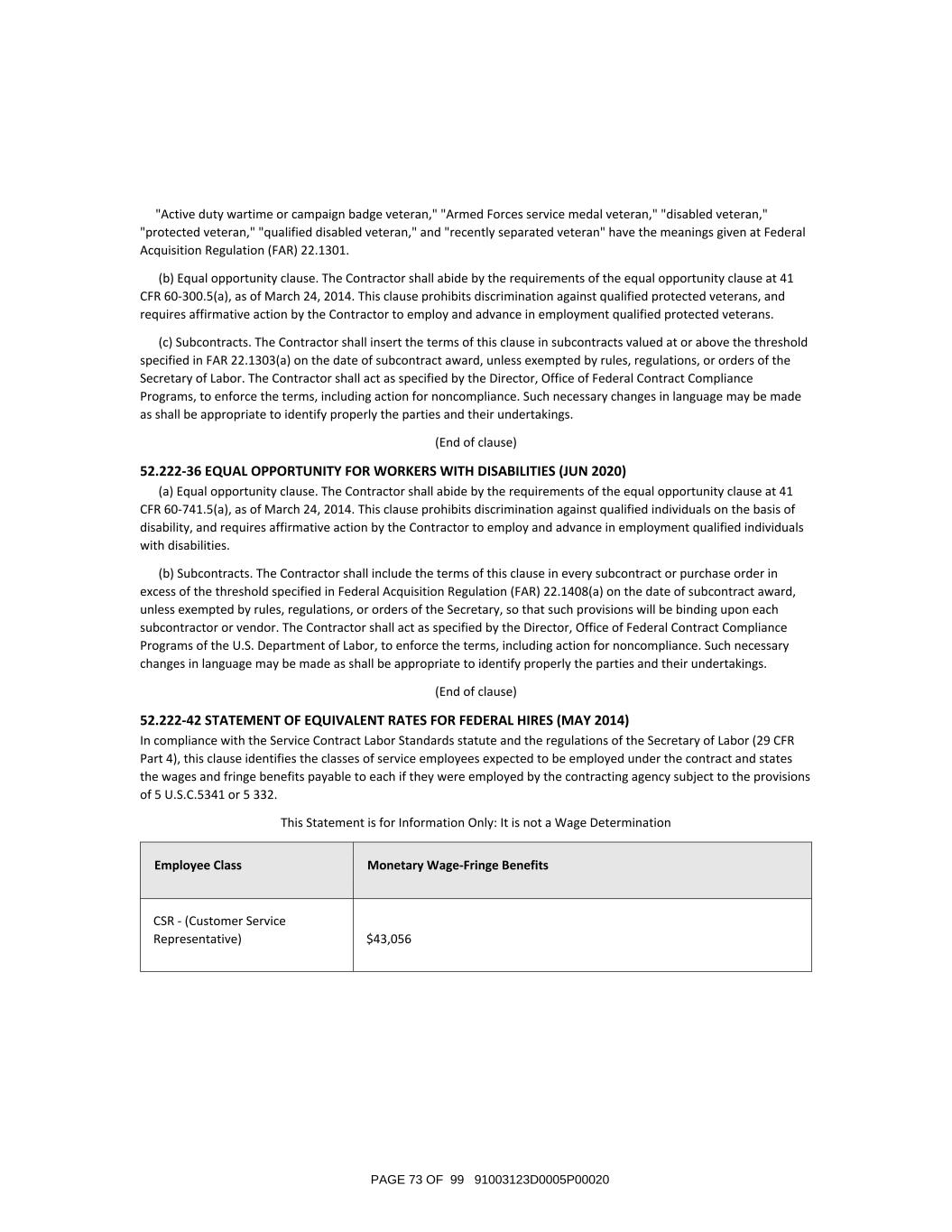 "Active duty wartime or campaign badge veteran," "Armed Forces service medal veteran," "disabled veteran," "protected veteran," "qualified disabled veteran," and "recently separated veteran" have the meanings given at Federal Acquisition Regulation (FAR) 22.1301.

(b) Equal opportunity clause. The Contractor shall abide by the requirements of the equal opportunity clause at 41 CFR 60-300.5(a), as of March 24, 2014. This clause prohibits discrimination against qualified protected veterans, and requires affirmative action by the Contractor to employ and advance in employment qualified protected veterans.

(c) Subcontracts. The Contractor shall insert the terms of this clause in subcontracts valued at or above the threshold specified in FAR 22.1303(a) on the date of subcontract award, unless exempted by rules, regulations, or orders of the Secretary of Labor. The Contractor shall act as specified by the Director, Office of Federal Contract Compliance Programs, to enforce the terms, including action for noncompliance. Such necessary changes in language may be made as shall be appropriate to identify properly the parties and their undertakings.

(End of clause)

52.222-36 EQUAL OPPORTUNITY FOR WORKERS WITH DISABILITIES (JUN 2020)
(a) Equal opportunity clause. The Contractor shall abide by the requirements of the equal opportunity clause at 41 CFR 60-741.5(a), as of March 24, 2014. This clause prohibits discrimination against qualified individuals on the basis of disability, and requires affirmative action by the Contractor to employ and advance in employment qualified individuals with disabilities.

(b) Subcontracts. The Contractor shall include the terms of this clause in every subcontract or purchase order in excess of the threshold specified in Federal Acquisition Regulation (FAR) 22.1408(a) on the date of subcontract award, unless exempted by rules, regulations, or orders of the Secretary, so that such provisions will be binding upon each subcontractor or vendor. The Contractor shall act as specified by the Director, Office of Federal Contract Compliance Programs of the U.S. Department of Labor, to enforce the terms, including action for noncompliance. Such necessary changes in language may be made as shall be appropriate to identify properly the parties and their undertakings.

(End of clause)

52.222-42 STATEMENT OF EQUIVALENT RATES FOR FEDERAL HIRES (MAY 2014)
In compliance with the Service Contract Labor Standards statute and the regulations of the Secretary of Labor (29 CFR Part 4), this clause identifies the classes of service employees expected to be employed under the contract and states the wages and fringe benefits payable to each if they were employed by the contracting agency subject to the provisions of 5 U.S.C.5341 or 5 332.

This Statement is for Information Only: It is not a Wage Determination

| Employee Class | Monetary Wage-Fringe Benefits |
|---|---|
| CSR - (Customer Service Representative) | $43,056 |

PAGE 73 OF 99 91003123D0005P00020